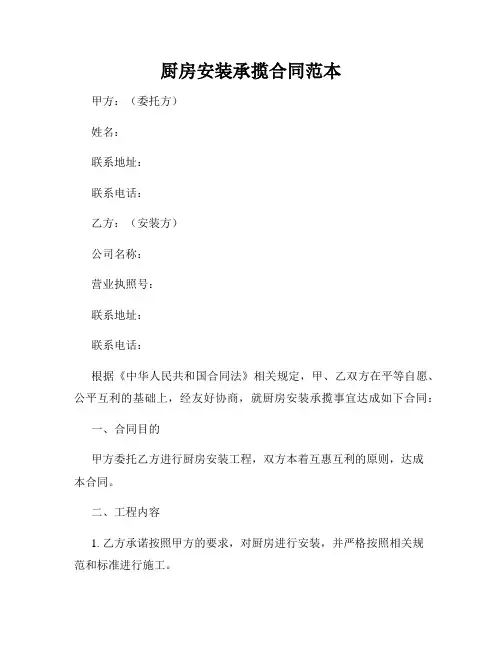 厨房安装承揽合同范本

甲方：（委托方）

姓名：

联系地址：

联系电话：

乙方：（安装方）

公司名称：

营业执照号：

联系地址：

联系电话：

根据《中华人民共和国合同法》相关规定，甲、乙双方在平等自愿、公平互利的基础上，经友好协商，就厨房安装承揽事宜达成如下合同：

一、合同目的

甲方委托乙方进行厨房安装工程，双方本着互惠互利的原则，达成本合同。

二、工程内容

1. 乙方承诺按照甲方的要求，对厨房进行安装，并严格按照相关规范和标准进行施工。